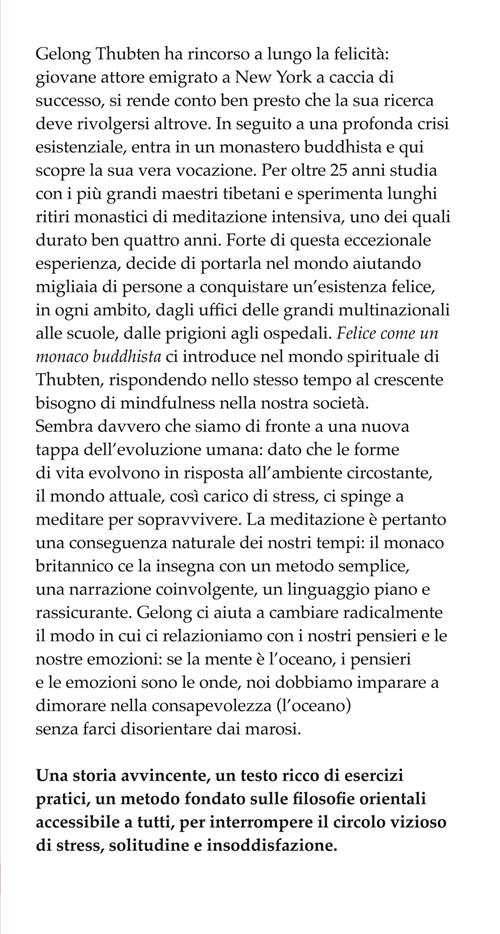 Gelong Thubten ha rincorso a lungo la felicità: giovane attore emigrato a New York a caccia di successo, si rende conto ben presto che la sua ricerca deve rivolgersi altrove. In seguito a una profonda crisi esistenziale, entra in un monastero buddhista e qui scopre la sua vera vocazione. Per oltre 25 anni studia con i più grandi maestri tibetani e sperimenta lunghi ritiri monastici di meditazione intensiva, uno dei quali durato ben quattro anni. Forte di questa eccezionale esperienza, decide di portarla nel mondo aiutando migliaia di persone a conquistare un'esistenza felice, in ogni ambito, dagli uffici delle grandi multinazionali alle scuole, dalle prigioni agli ospedali. Felice come un monaco buddhista ci introduce nel mondo spirituale di Thubten, rispondendo nello stesso tempo al crescente bisogno di mindfulness nella nostra società.
Sembra davvero che siamo di fronte a una nuova tappa dell'evoluzione umana: dato che le forme di vita evolvono in risposta all'ambiente circostante, il mondo attuale, così carico di stress, ci spinge a meditare per sopravvivere. La meditazione è pertanto una conseguenza naturale dei nostri tempi: il monaco britannico ce la insegna con un metodo semplice, una narrazione coinvolgente, un linguaggio piano e rassicurante. Gelong ci aiuta a cambiare radicalmente il modo in cui ci relazioniamo con i nostri pensieri e le nostre emozioni: se la mente è l'oceano, i pensieri e le emozioni sono le onde, noi dobbiamo imparare a dimorare nella consapevolezza (l'oceano) senza farci disorientare dai marosi.

Una storia avvincente, un testo ricco di esercizi pratici, un metodo fondato sulle filosofie orientali accessibile a tutti, per interrompere il circolo vizioso di stress, solitudine e insoddisfazione.